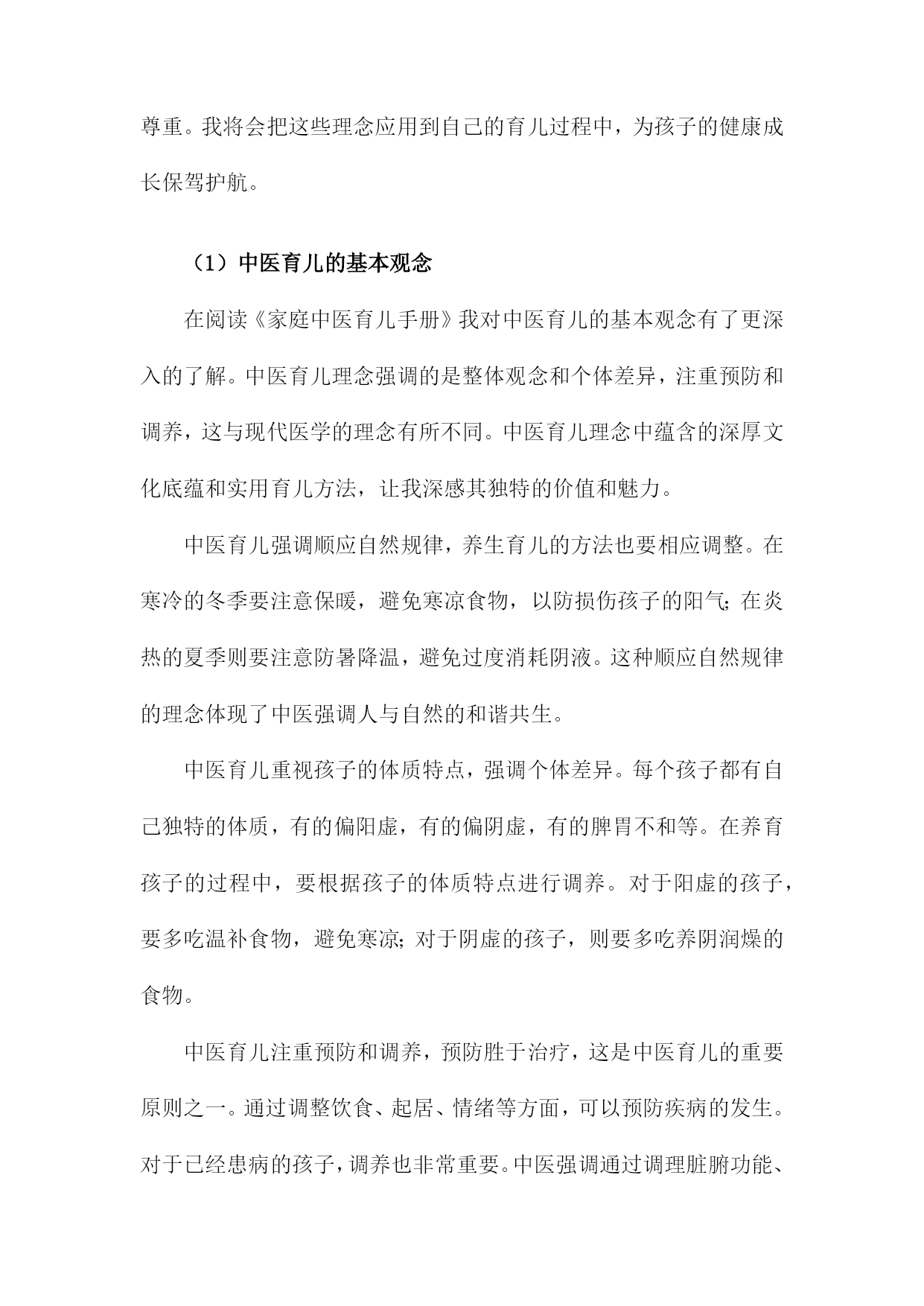 尊重。我将会把这些理念应用到自己的育儿过程中，为孩子的健康成长保驾护航。

（1）中医育儿的基本观念

在阅读《家庭中医育儿手册》我对中医育儿的基本观念有了更深入的了解。中医育儿理念强调的是整体观念和个体差异，注重预防和调养，这与现代医学的理念有所不同。中医育儿理念中蕴含的深厚文化底蕴和实用育儿方法，让我深感其独特的价值和魅力。

中医育儿强调顺应自然规律，养生育儿的方法也要相应调整。在寒冷的冬季要注意保暖，避免寒凉食物，以防损伤孩子的阳气；在炎热的夏季则要注意防暑降温，避免过度消耗阴液。这种顺应自然规律的理念体现了中医强调人与自然的和谐共生。

中医育儿重视孩子的体质特点，强调个体差异。每个孩子都有自己独特的体质，有的偏阳虚，有的偏阴虚，有的脾胃不和等。在养育孩子的过程中，要根据孩子的体质特点进行调养。对于阳虚的孩子，要多吃温补食物，避免寒凉；对于阴虚的孩子，则要多吃养阴润燥的食物。

中医育儿注重预防和调养，预防胜于治疗，这是中医育儿的重要原则之一。通过调整饮食、起居、情绪等方面，可以预防疾病的发生。对于已经患病的孩子，调养也非常重要。中医强调通过调理脏腑功能、